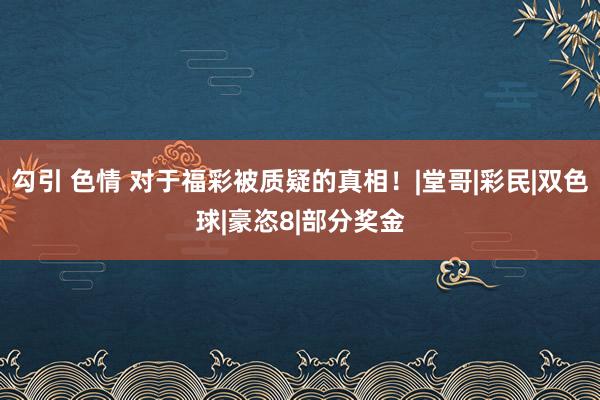 勾引 色情 对于福彩被质疑的真相！|堂哥|彩民|双色球|豪恣8|部分奖金